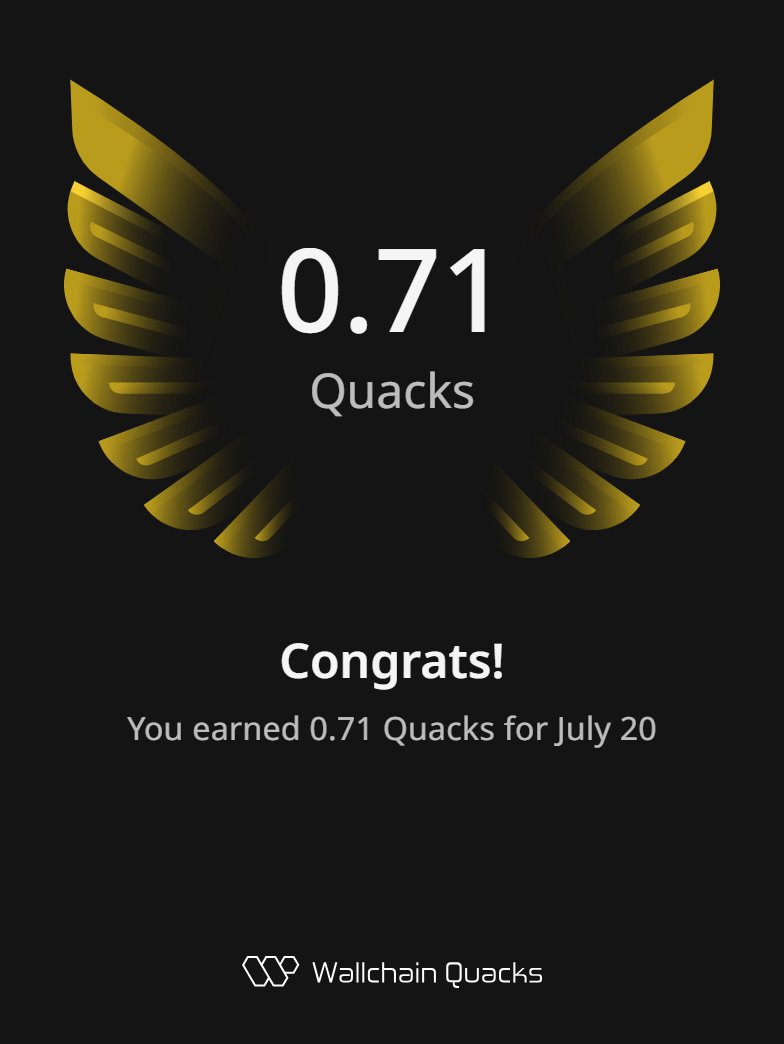 0.71
Quacks

Congrats!
You earned 0.71 Quacks for July 20

Wallchain Quacks